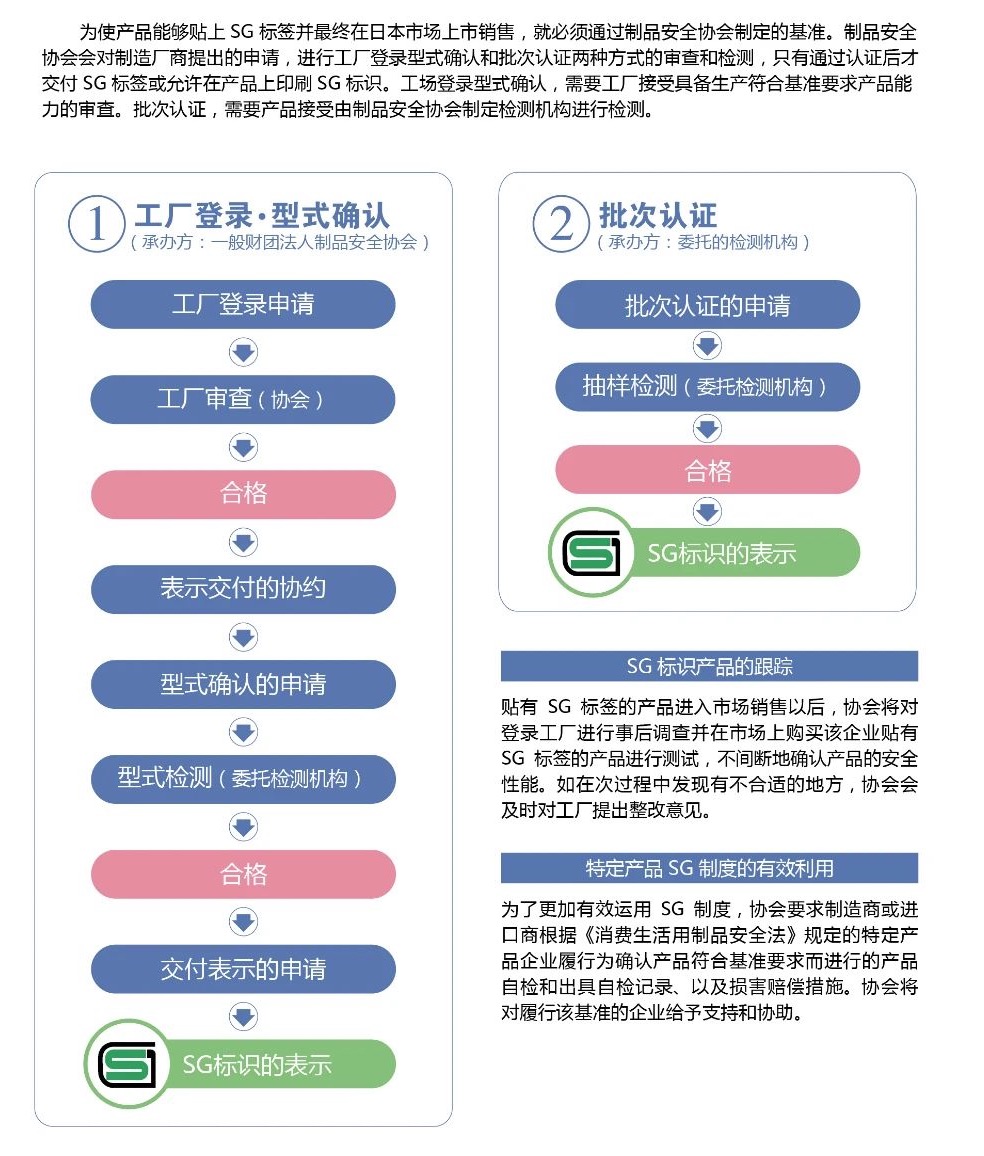 为使产品能够贴上 SG 标签并最终在日本市场上市销售，就必须通过制品安全协会制定的基准。制品安全协会会对制造厂商提出的申请，进行工厂登录型式确认和批次认证两种方式的审查和检测，只有通过认证后才交付 SG 标签或允许在产品上印刷 SG 标识。工场登录型式确认，需要工厂接受具备生产符合基准要求产品能力的审查。批次认证，需要产品接受由制品安全协会制定检测机构进行检测。

1 工厂登录·型式确认
（承办方：一般财团法人制品安全协会）

工厂登录申请

工厂审查（协会）

合格

表示交付的协约

型式确认的申请

型式检测（委托检测机构）

合格

交付表示的申请

SG标识的表示

2 批次认证
（承办方：委托的检测机构）

批次认证的申请

抽样检测（委托检测机构）

合格

SG标识的表示

SG 标识产品的跟踪

贴有 SG 标签的产品进入市场销售以后，协会将对登录工厂进行事后调查并在市场上购买该企业贴有 SG 标签的产品进行测试，不间断地确认产品的安全性能。如在次过程中发现有不合适的地方，协会会及时对工厂提出整改意见。

特定产品 SG 制度的有效利用

为了更加有效运用 SG 制度，协会要求制造商或进口商根据《消费生活用制品安全法》规定的特定产品企业履行为确认产品符合基准要求而进行的产品自检和出具自检记录、以及损害赔偿措施。协会将对履行该基准的企业给予支持和协助。